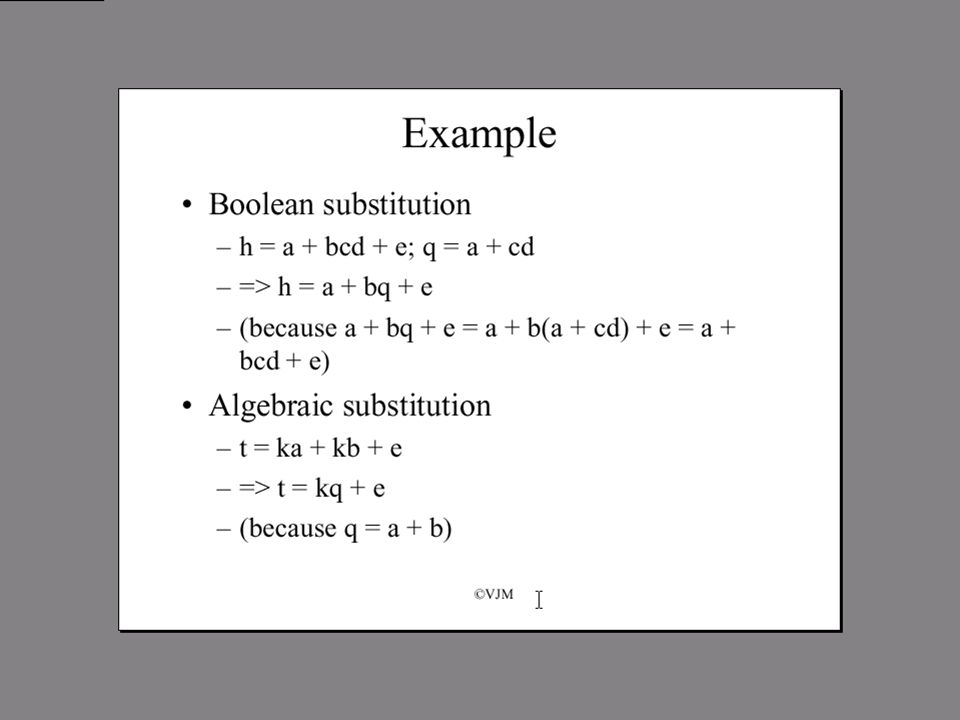 Example

• Boolean substitution
– h = a + bcd + e; q = a + cd
– => h = a + bq + e
– (because a + bq + e = a + b(a + cd) + e = a + bcd + e)

• Algebraic substitution
– t = ka + kb + e
– => t = kq + e
– (because q = a + b)

©VJM